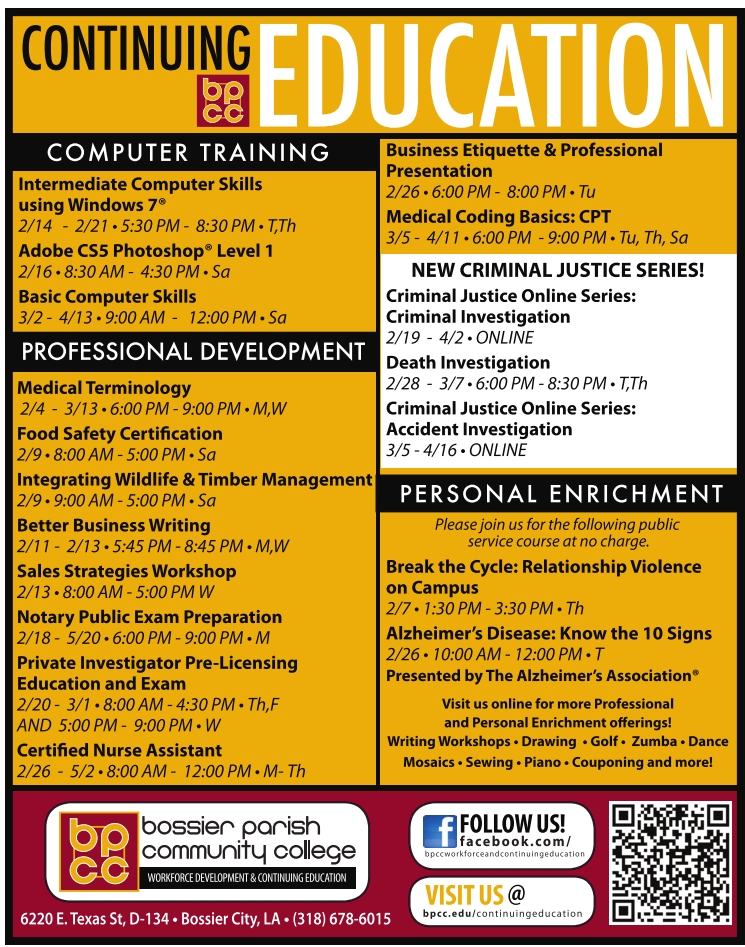 CONTINUING EDUCATION

bpcc

COMPUTER TRAINING

Intermediate Computer Skills using Windows 7®
2/14 - 2/21 • 5:30 PM - 8:30 PM • T,Th

Adobe CS5 Photoshop® Level 1
2/16 • 8:30 AM - 4:30 PM • Sa

Basic Computer Skills
3/2 - 4/13 • 9:00 AM - 12:00 PM • Sa

PROFESSIONAL DEVELOPMENT

Medical Terminology
2/4 - 3/13 • 6:00 PM - 9:00 PM • M,W

Food Safety Certification
2/9 • 8:00 AM - 5:00 PM • Sa

Integrating Wildlife & Timber Management
2/9 • 9:00 AM - 5:00 PM • Sa

Better Business Writing
2/11 - 2/13 • 5:45 PM - 8:45 PM • M,W

Sales Strategies Workshop
2/13 • 8:00 AM - 5:00 PM W

Notary Public Exam Preparation
2/18 - 5/20 • 6:00 PM - 9:00 PM • M

Private Investigator Pre-Licensing Education and Exam
2/20 - 3/1 • 8:00 AM - 4:30 PM • Th,F
AND 5:00 PM - 9:00 PM • W

Certified Nurse Assistant
2/26 - 5/2 • 8:00 AM - 12:00 PM • M- Th

Business Etiquette & Professional Presentation
2/26 • 6:00 PM - 8:00 PM • Tu

Medical Coding Basics: CPT
3/5 - 4/11 • 6:00 PM - 9:00 PM • Tu, Th, Sa

NEW CRIMINAL JUSTICE SERIES!

Criminal Justice Online Series: Criminal Investigation
2/19 - 4/2 • ONLINE

Death Investigation
2/28 - 3/7 • 6:00 PM - 8:30 PM • T,Th

Criminal Justice Online Series: Accident Investigation
3/5 - 4/16 • ONLINE

PERSONAL ENRICHMENT

Please join us for the following public service course at no charge.

Break the Cycle: Relationship Violence on Campus
2/7 • 1:30 PM - 3:30 PM • Th

Alzheimer's Disease: Know the 10 Signs
2/26 • 10:00 AM - 12:00 PM • T
Presented by The Alzheimer's Association®

Visit us online for more Professional and Personal Enrichment offerings!
Writing Workshops • Drawing • Golf • Zumba • Dance
Mosaics • Sewing • Piano • Couponing and more!

bpcc bossier parish community college
WORKFORCE DEVELOPMENT & CONTINUING EDUCATION

6220 E. Texas St, D-134 • Bossier City, LA • (318) 678-6015

FOLLOW US! facebook.com/ bpccworkforceandcontinuingeducation

VISIT US @ bpcc.edu/continuingeducation